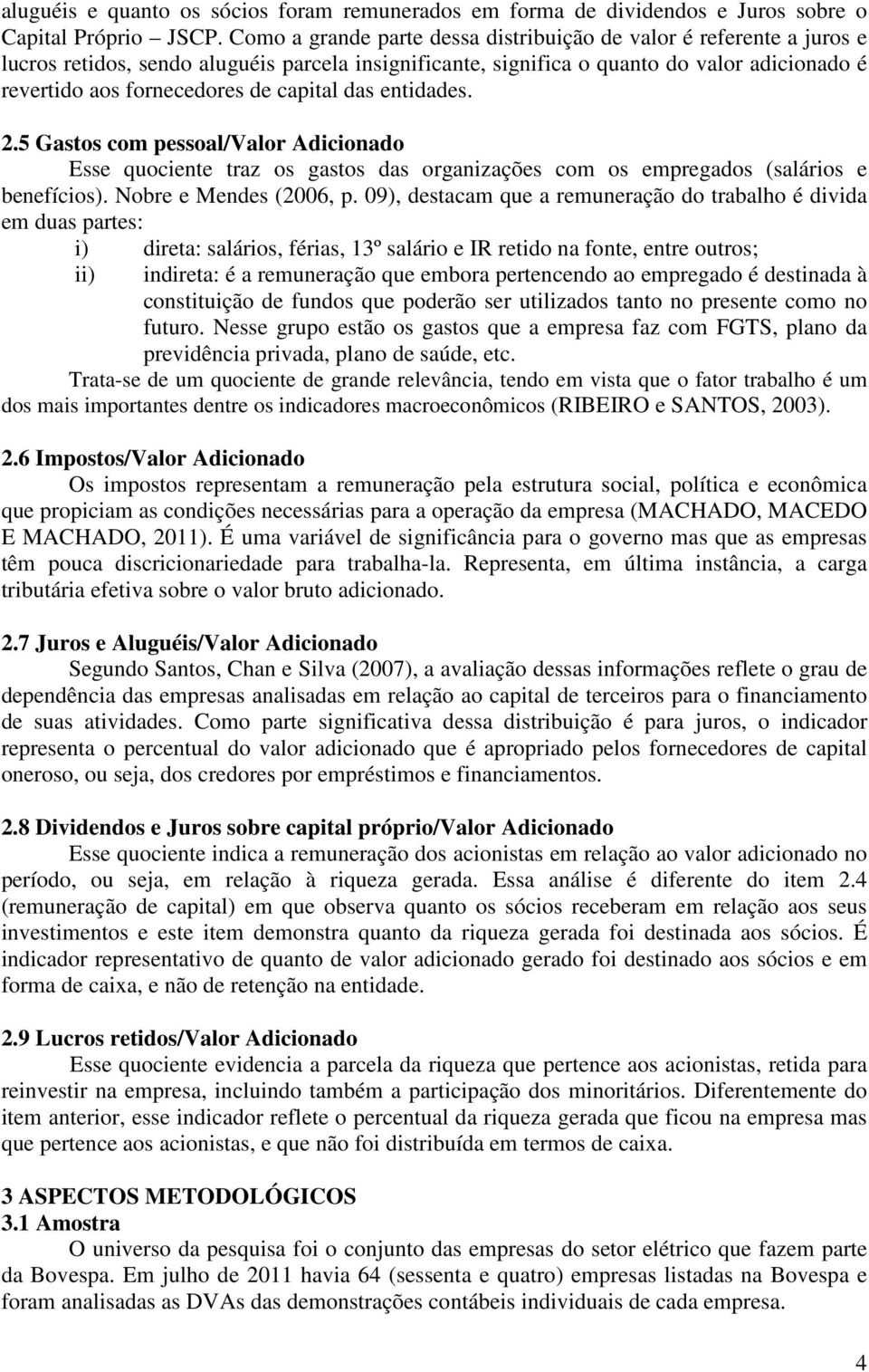 aluguéis e quanto os sócios foram remunerados em forma de dividendos e Juros sobre o Capital Próprio – JSCP. Como a grande parte dessa distribuição de valor é referente a juros e lucros retidos, sendo aluguéis parcela insignificante, significa o quanto do valor adicionado é revertido aos fornecedores de capital das entidades.

2.5 Gastos com pessoal/Valor Adicionado
Esse quociente traz os gastos das organizações com os empregados (salários e benefícios). Nobre e Mendes (2006, p. 09), destacam que a remuneração do trabalho é divida em duas partes:
i) direta: salários, férias, 13º salário e IR retido na fonte, entre outros;
ii) indireta: é a remuneração que embora pertencendo ao empregado é destinada à constituição de fundos que poderão ser utilizados tanto no presente como no futuro. Nesse grupo estão os gastos que a empresa faz com FGTS, plano da previdência privada, plano de saúde, etc.
Trata-se de um quociente de grande relevância, tendo em vista que o fator trabalho é um dos mais importantes dentre os indicadores macroeconômicos (RIBEIRO e SANTOS, 2003).

2.6 Impostos/Valor Adicionado
Os impostos representam a remuneração pela estrutura social, política e econômica que propiciam as condições necessárias para a operação da empresa (MACHADO, MACEDO E MACHADO, 2011). É uma variável de significância para o governo mas que as empresas têm pouca discricionariedade para trabalha-la. Representa, em última instância, a carga tributária efetiva sobre o valor bruto adicionado.

2.7 Juros e Aluguéis/Valor Adicionado
Segundo Santos, Chan e Silva (2007), a avaliação dessas informações reflete o grau de dependência das empresas analisadas em relação ao capital de terceiros para o financiamento de suas atividades. Como parte significativa dessa distribuição é para juros, o indicador representa o percentual do valor adicionado que é apropriado pelos fornecedores de capital oneroso, ou seja, dos credores por empréstimos e financiamentos.

2.8 Dividendos e Juros sobre capital próprio/Valor Adicionado
Esse quociente indica a remuneração dos acionistas em relação ao valor adicionado no período, ou seja, em relação à riqueza gerada. Essa análise é diferente do item 2.4 (remuneração de capital) em que observa quanto os sócios receberam em relação aos seus investimentos e este item demonstra quanto da riqueza gerada foi destinada aos sócios. É indicador representativo de quanto de valor adicionado gerado foi destinado aos sócios e em forma de caixa, e não de retenção na entidade.

2.9 Lucros retidos/Valor Adicionado
Esse quociente evidencia a parcela da riqueza que pertence aos acionistas, retida para reinvestir na empresa, incluindo também a participação dos minoritários. Diferentemente do item anterior, esse indicador reflete o percentual da riqueza gerada que ficou na empresa mas que pertence aos acionistas, e que não foi distribuída em termos de caixa.

3 ASPECTOS METODOLÓGICOS
3.1 Amostra
O universo da pesquisa foi o conjunto das empresas do setor elétrico que fazem parte da Bovespa. Em julho de 2011 havia 64 (sessenta e quatro) empresas listadas na Bovespa e foram analisadas as DVAs das demonstrações contábeis individuais de cada empresa.

4